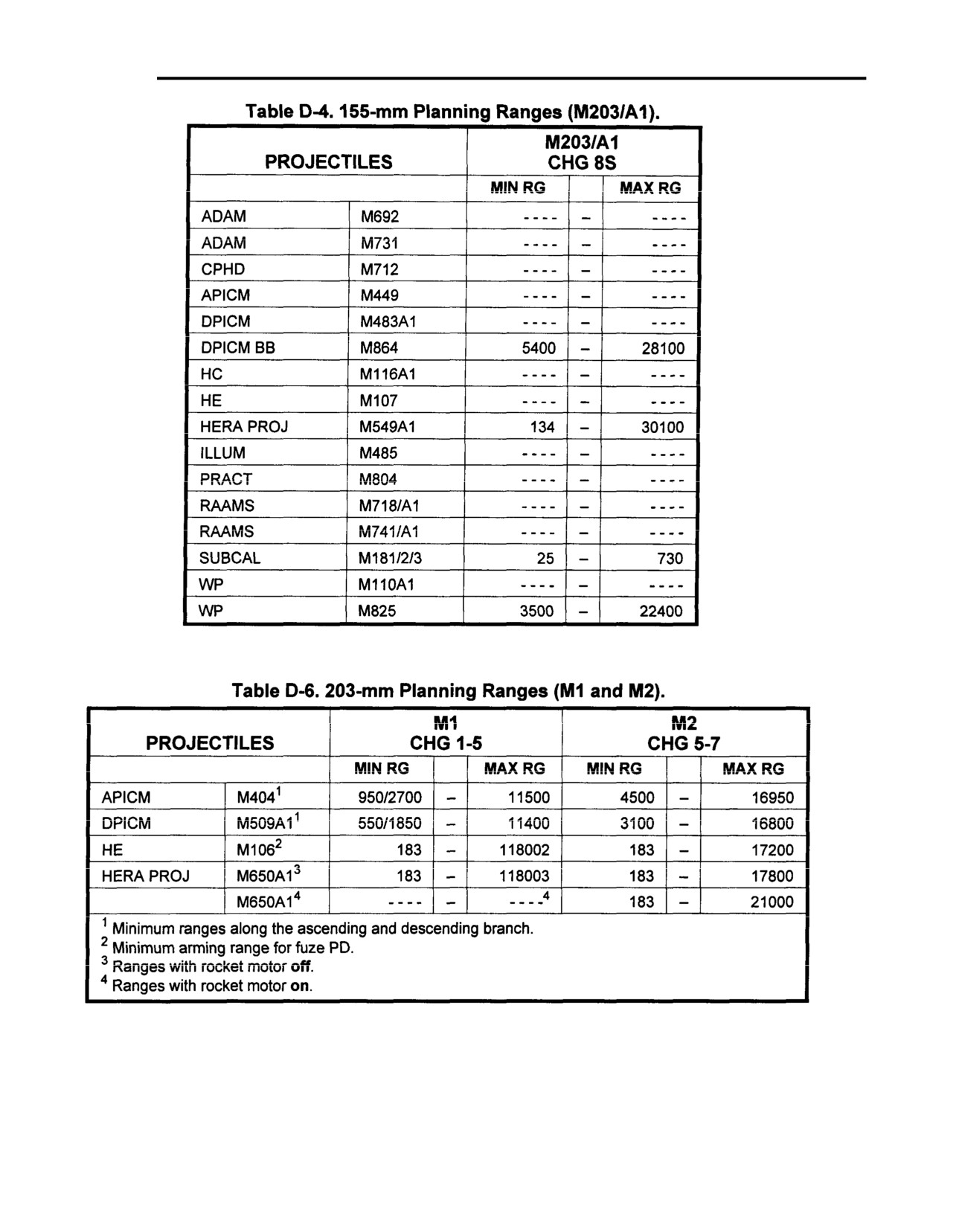 Table D-4. 155-mm Planning Ranges (M203/A1).

| PROJECTILES | | M203/A1 CHG 8S | | |
|---|---|---|---|---|
| | | MIN RG | | MAX RG |
| ADAM | M692 | ---- | – | ---- |
| ADAM | M731 | ---- | – | ---- |
| CPHD | M712 | ---- | – | ---- |
| APICM | M449 | ---- | – | ---- |
| DPICM | M483A1 | ---- | – | ---- |
| DPICM BB | M864 | 5400 | – | 28100 |
| HC | M116A1 | ---- | – | ---- |
| HE | M107 | ---- | – | ---- |
| HERA PROJ | M549A1 | 134 | – | 30100 |
| ILLUM | M485 | ---- | – | ---- |
| PRACT | M804 | ---- | – | ---- |
| RAAMS | M718/A1 | ---- | – | ---- |
| RAAMS | M741/A1 | ---- | – | ---- |
| SUBCAL | M181/2/3 | 25 | – | 730 |
| WP | M110A1 | ---- | – | ---- |
| WP | M825 | 3500 | – | 22400 |

Table D-6. 203-mm Planning Ranges (M1 and M2).

| PROJECTILES | | M1 CHG 1-5 | | | M2 CHG 5-7 | | |
|---|---|---|---|---|---|---|---|
| | | MIN RG | | MAX RG | MIN RG | | MAX RG |
| APICM | M404$^1$ | 950/2700 | – | 11500 | 4500 | – | 16950 |
| DPICM | M509A1$^1$ | 550/1850 | – | 11400 | 3100 | – | 16800 |
| HE | M106$^2$ | 183 | – | 118002 | 183 | – | 17200 |
| HERA PROJ | M650A1$^3$ | 183 | – | 118003 | 183 | – | 17800 |
| | M650A1$^4$ | ---- | – | ----$^4$ | 183 | – | 21000 |

$^1$ Minimum ranges along the ascending and descending branch.
$^2$ Minimum arming range for fuze PD.
$^3$ Ranges with rocket motor off.
$^4$ Ranges with rocket motor on.